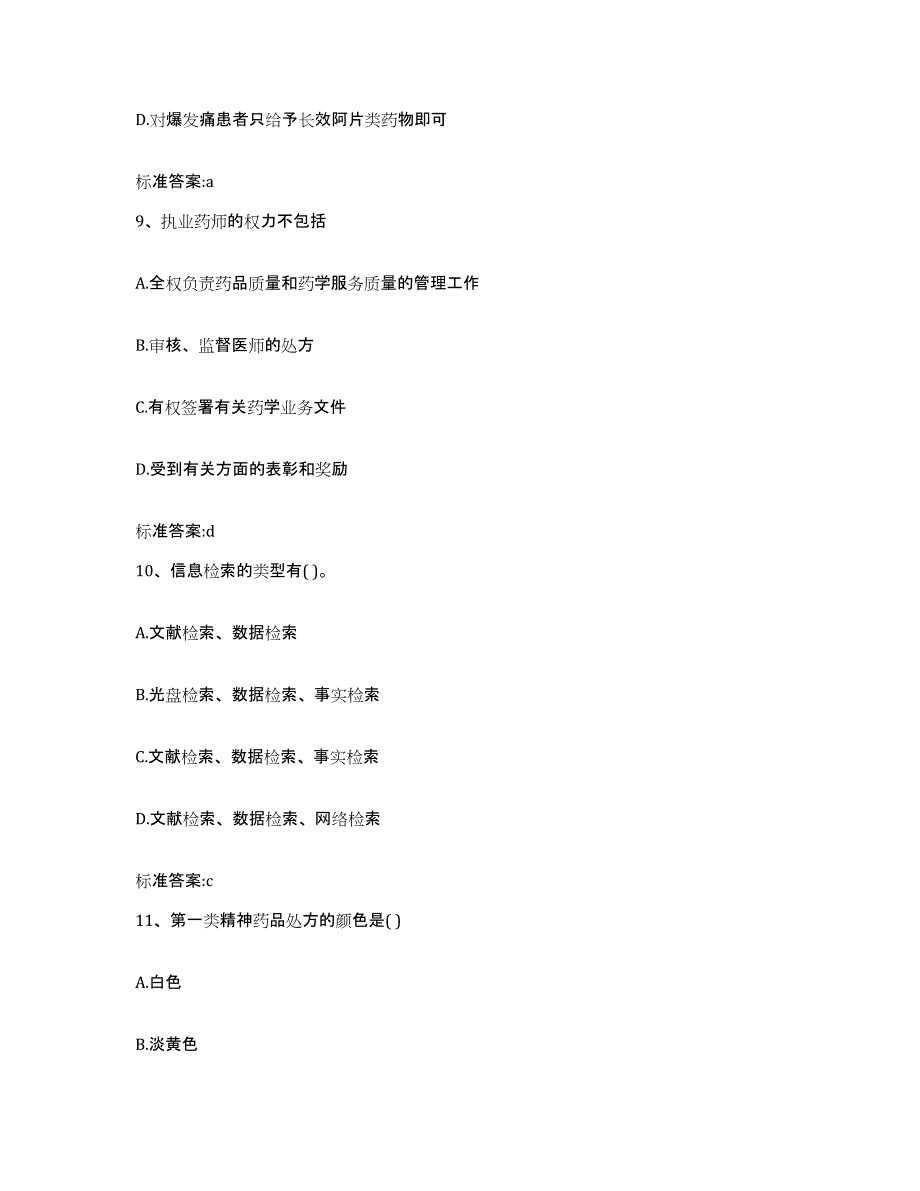 D.对爆发痛患者只给予长效阿片类药物即可

标准答案:a

9、执业药师的权力不包括

A.全权负责药品质量和药学服务质量的管理工作

B.审核、监督医师的处方

C.有权签署有关药学业务文件

D.受到有关方面的表彰和奖励

标准答案:d

10、信息检索的类型有( )。

A.文献检索、数据检索

B.光盘检索、数据检索、事实检索

C.文献检索、数据检索、事实检索

D.文献检索、数据检索、网络检索

标准答案:c

11、第一类精神药品处方的颜色是( )

A.白色

B.淡黄色